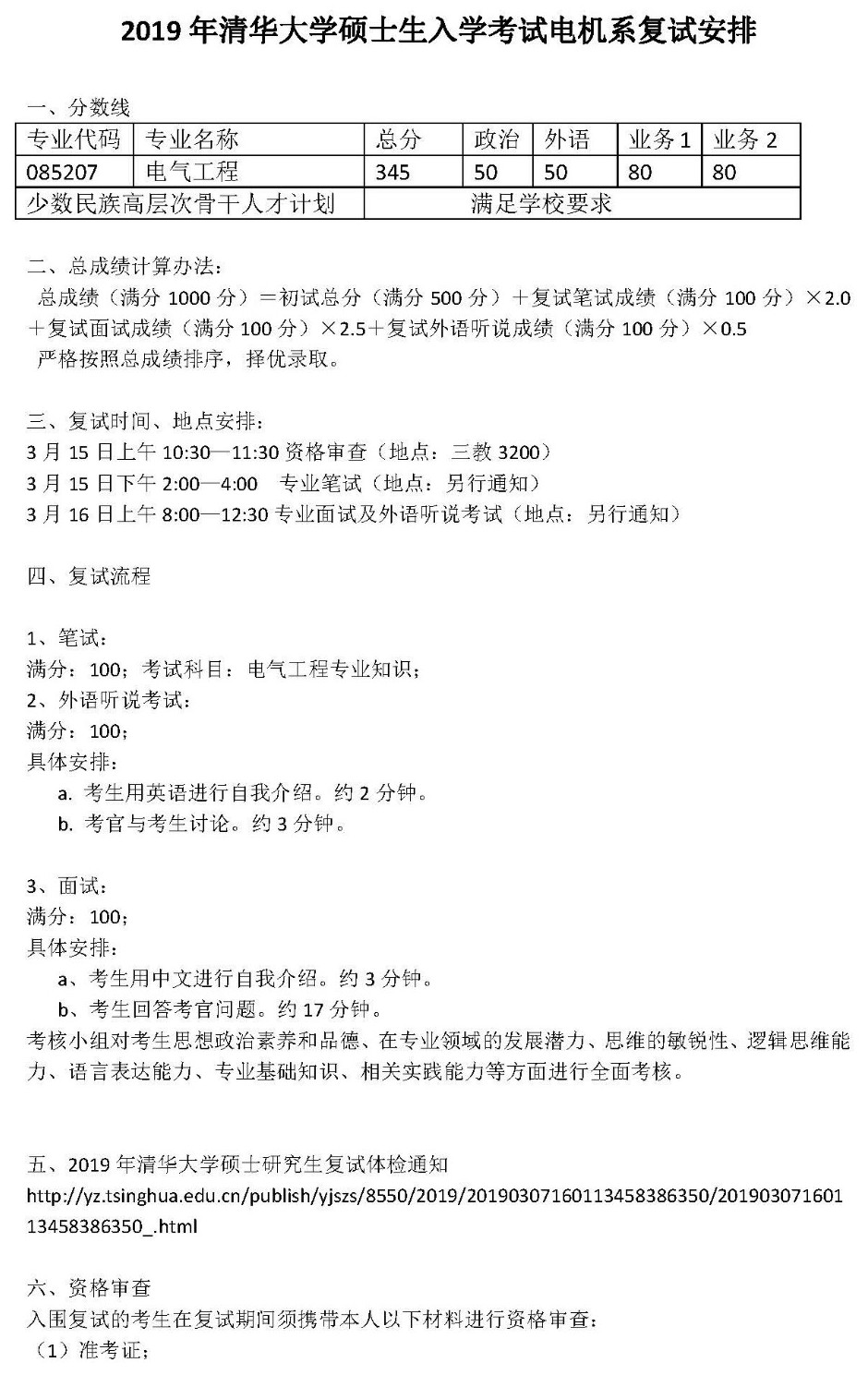 2019 年清华大学硕士生入学考试电机系复试安排

一、分数线

| 专业代码 | 专业名称 | 总分 | 政治 | 外语 | 业务 1 | 业务 2 |
|---|---|---|---|---|---|---|
| 085207 | 电气工程 | 345 | 50 | 50 | 80 | 80 |
| 少数民族高层次骨干人才计划 | | 满足学校要求 | | | | |

二、总成绩计算办法：
总成绩（满分 1000 分）＝初试总分（满分 500 分）＋复试笔试成绩（满分 100 分）×2.0＋复试面试成绩（满分 100 分）×2.5＋复试外语听说成绩（满分 100 分）×0.5
严格按照总成绩排序，择优录取。

三、复试时间、地点安排：
3 月 15 日上午 10:30—11:30 资格审查（地点：三教 3200）
3 月 15 日下午 2:00—4:00 专业笔试（地点：另行通知）
3 月 16 日上午 8:00—12:30 专业面试及外语听说考试（地点：另行通知）

四、复试流程

1、笔试：
满分：100；考试科目：电气工程专业知识；
2、外语听说考试：
满分：100；
具体安排：
a. 考生用英语进行自我介绍。约 2 分钟。
b. 考官与考生讨论。约 3 分钟。

3、面试：
满分：100；
具体安排：
a、考生用中文进行自我介绍。约 3 分钟。
b、考生回答考官问题。约 17 分钟。
考核小组对考生思想政治素养和品德、在专业领域的发展潜力、思维的敏锐性、逻辑思维能力、语言表达能力、专业基础知识、相关实践能力等方面进行全面考核。

五、2019 年清华大学硕士研究生复试体检通知
http://yz.tsinghua.edu.cn/publish/yjszs/8550/2019/20190307160113458386350/20190307160113458386350_.html

六、资格审查
入围复试的考生在复试期间须携带本人以下材料进行资格审查：
（1）准考证；